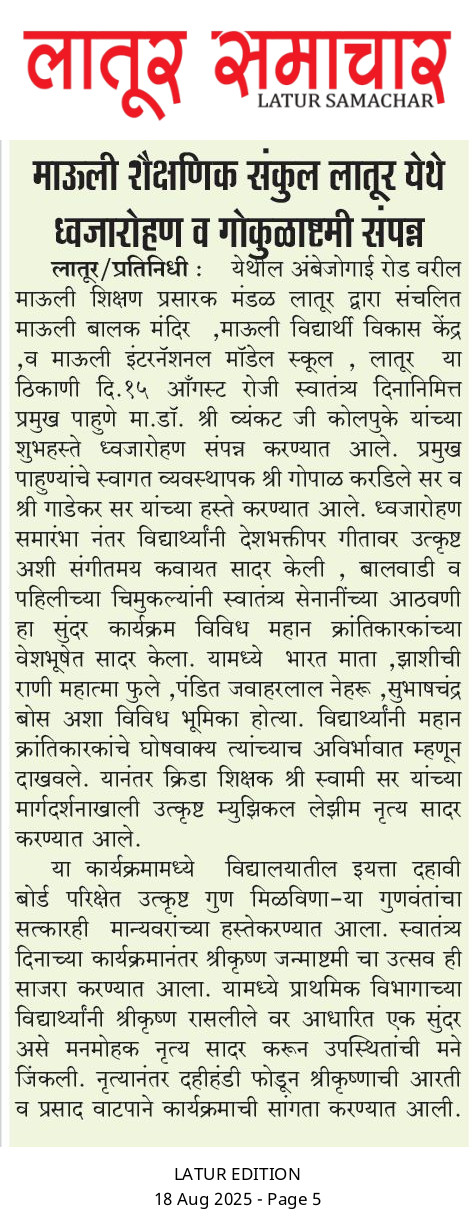 लातूर समाचार
LATUR SAMACHAR

माऊली शैक्षणिक संकुल लातूर येथे ध्वजारोहण व गोकुळाष्टमी संपन्न

लातूर/प्रतिनिधी : येथील अंबेजोगाई रोड वरील माऊली शिक्षण प्रसारक मंडळ लातूर द्वारा संचलित माऊली बालक मंदिर ,माऊली विद्यार्थी विकास केंद्र ,व माऊली इंटरनॅशनल मॉडेल स्कूल , लातूर या ठिकाणी दि.१५ ऑगस्ट रोजी स्वातंत्र्य दिनानिमित्त प्रमुख पाहुणे मा.डॉ. श्री व्यंकट जी कोलपुके यांच्या शुभहस्ते ध्वजारोहण संपन्न करण्यात आले. प्रमुख पाहुण्यांचे स्वागत व्यवस्थापक श्री गोपाळ करडिले सर व श्री गाडेकर सर यांच्या हस्ते करण्यात आले. ध्वजारोहण समारंभा नंतर विद्यार्थ्यांनी देशभक्तीपर गीतावर उत्कृष्ट अशी संगीतमय कवायत सादर केली , बालवाडी व पहिलीच्या चिमुकल्यांनी स्वातंत्र्य सेनानींच्या आठवणी हा सुंदर कार्यक्रम विविध महान क्रांतिकारकांच्या वेशभूषेत सादर केला. यामध्ये भारत माता ,झाशीची राणी महात्मा फुले ,पंडित जवाहरलाल नेहरू ,सुभाषचंद्र बोस अशा विविध भूमिका होत्या. विद्यार्थ्यांनी महान क्रांतिकारकांचे घोषवाक्य त्यांच्याच अविर्भावात म्हणून दाखवले. यानंतर क्रिडा शिक्षक श्री स्वामी सर यांच्या मार्गदर्शनाखाली उत्कृष्ट म्युझिकल लेझीम नृत्य सादर करण्यात आले.

या कार्यक्रमामध्ये विद्यालयातील इयत्ता दहावी बोर्ड परिक्षेत उत्कृष्ट गुण मिळविणा-या गुणवंतांचा सत्कारही मान्यवरांच्या हस्तेकरण्यात आला. स्वातंत्र्य दिनाच्या कार्यक्रमानंतर श्रीकृष्ण जन्माष्टमी चा उत्सव ही साजरा करण्यात आला. यामध्ये प्राथमिक विभागाच्या विद्यार्थ्यांनी श्रीकृष्ण रासलीले वर आधारित एक सुंदर असे मनमोहक नृत्य सादर करून उपस्थितांची मने जिंकली. नृत्यानंतर दहीहंडी फोडून श्रीकृष्णाची आरती व प्रसाद वाटपाने कार्यक्रमाची सांगता करण्यात आली.

LATUR EDITION
18 Aug 2025 - Page 5